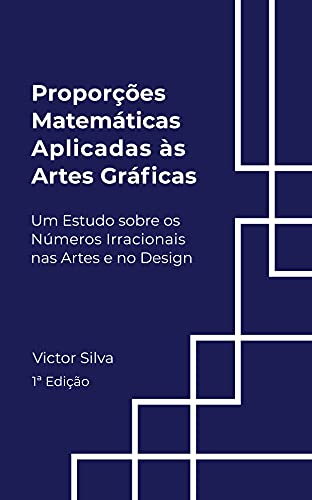 Proporções Matemáticas Aplicadas às Artes Gráficas

Um Estudo sobre os Números Irracionais nas Artes e no Design

Victor Silva

1ª Edição